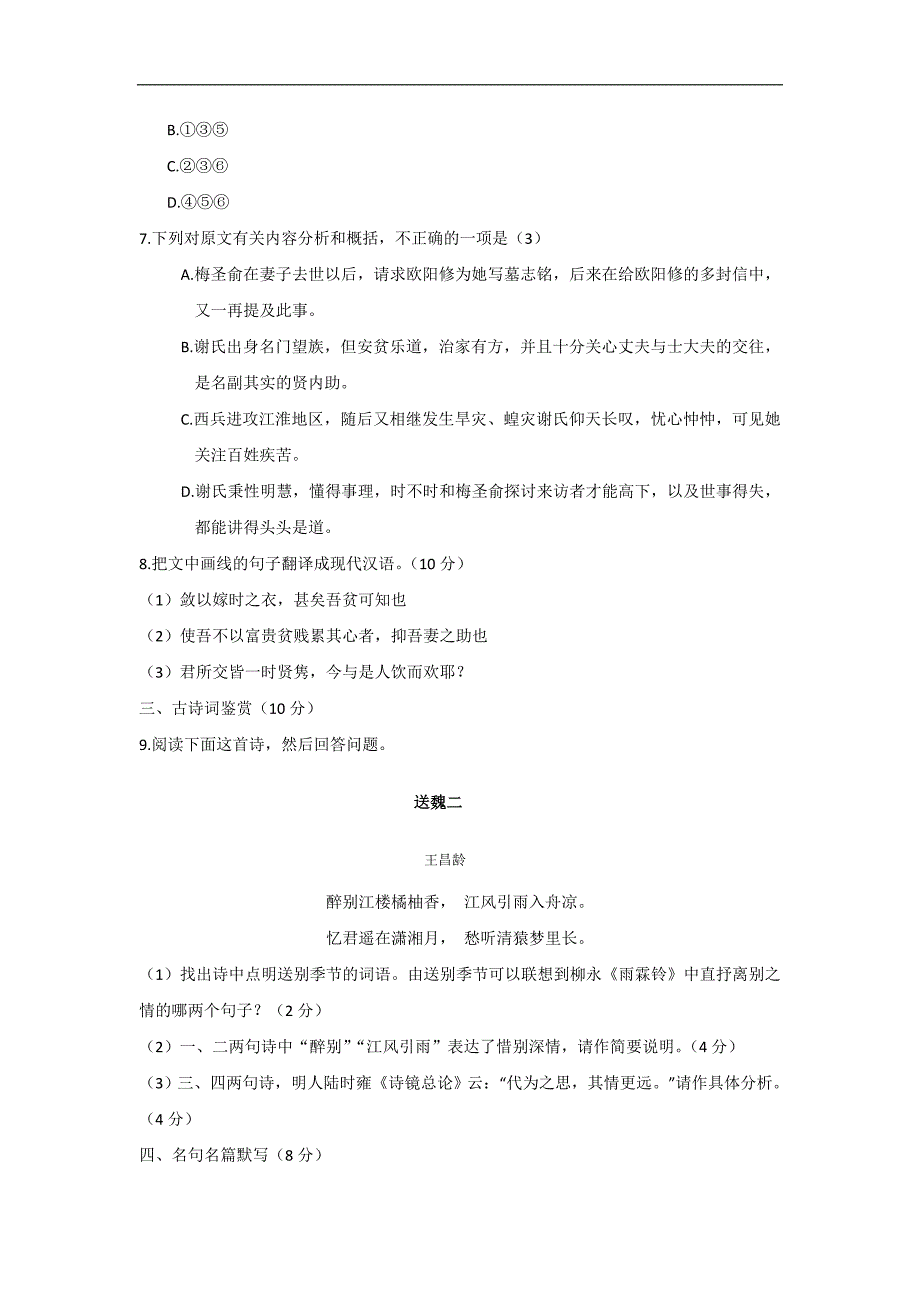 B.①③⑤

C.②③⑥

D.④⑤⑥

7.下列对原文有关内容分析和概括，不正确的一项是（3）

A.梅圣俞在妻子去世以后，请求欧阳修为她写墓志铭，后来在给欧阳修的多封信中，又一再提及此事。

B.谢氏出身名门望族，但安贫乐道，治家有方，并且十分关心丈夫与士大夫的交往，是名副其实的贤内助。

C.西兵进攻江淮地区，随后又相继发生旱灾、蝗灾谢氏仰天长叹，忧心忡忡，可见她关注百姓疾苦。

D.谢氏秉性明慧，懂得事理，时不时和梅圣俞探讨来访者才能高下，以及世事得失，都能讲得头头是道。

8.把文中画线的句子翻译成现代汉语。（10 分）

（1）敛以嫁时之衣，甚矣吾贫可知也

（2）使吾不以富贵贫贱累其心者，抑吾妻之助也

（3）君所交皆一时贤隽，今与是人饮而欢耶？

三、古诗词鉴赏（10 分）

9.阅读下面这首诗，然后回答问题。

送魏二

王昌龄

醉别江楼橘柚香， 江风引雨入舟凉。

忆君遥在潇湘月， 愁听清猿梦里长。

（1）找出诗中点明送别季节的词语。由送别季节可以联想到柳永《雨霖铃》中直抒离别之情的哪两个句子？（2 分）

（2）一、二两句诗中“醉别”“江风引雨”表达了惜别深情，请作简要说明。（4 分）

（3）三、四两句诗，明人陆时雍《诗镜总论》云：“代为之思，其情更远。”请作具体分析。（4 分）

四、名句名篇默写（8 分）